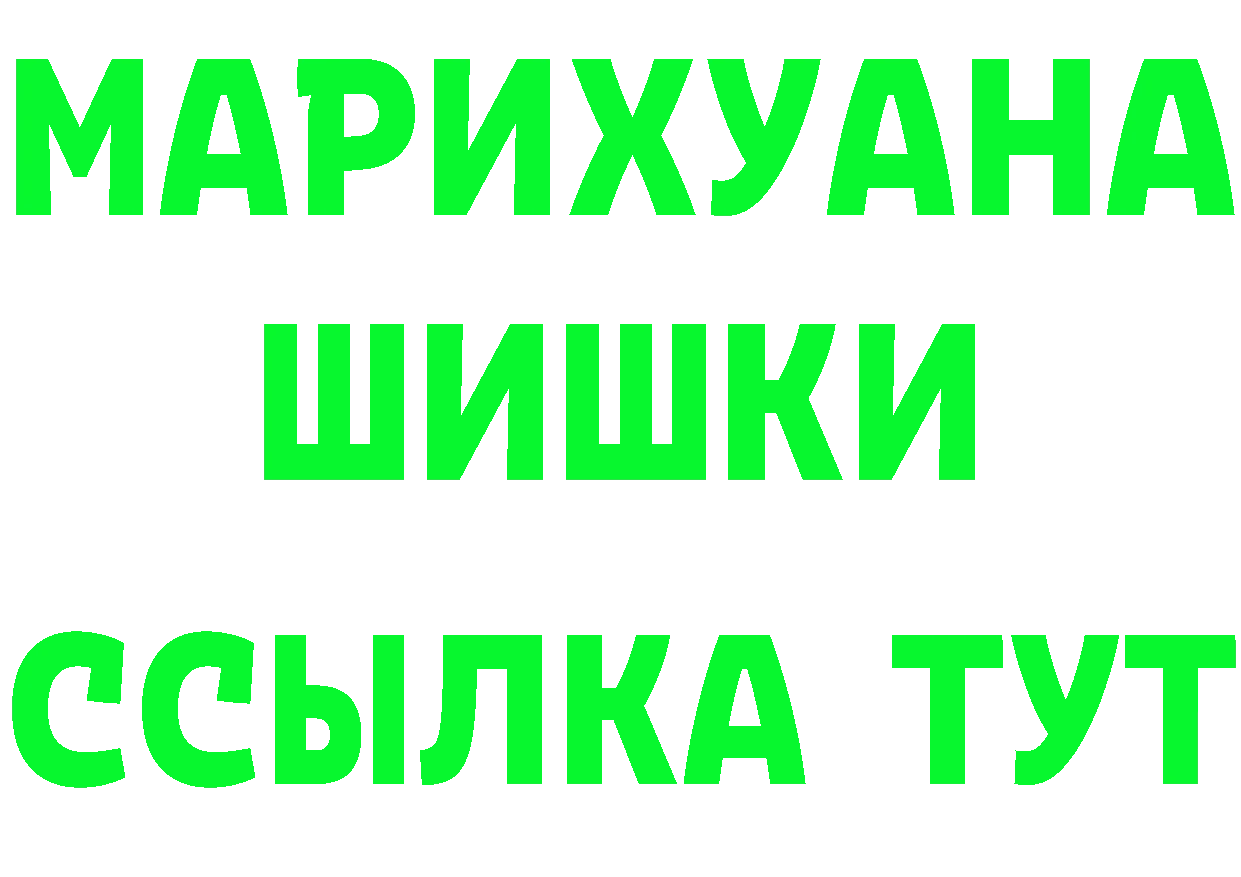 МАРИХУАНА
ШИШКИ
ССЫЛКА ТУТ